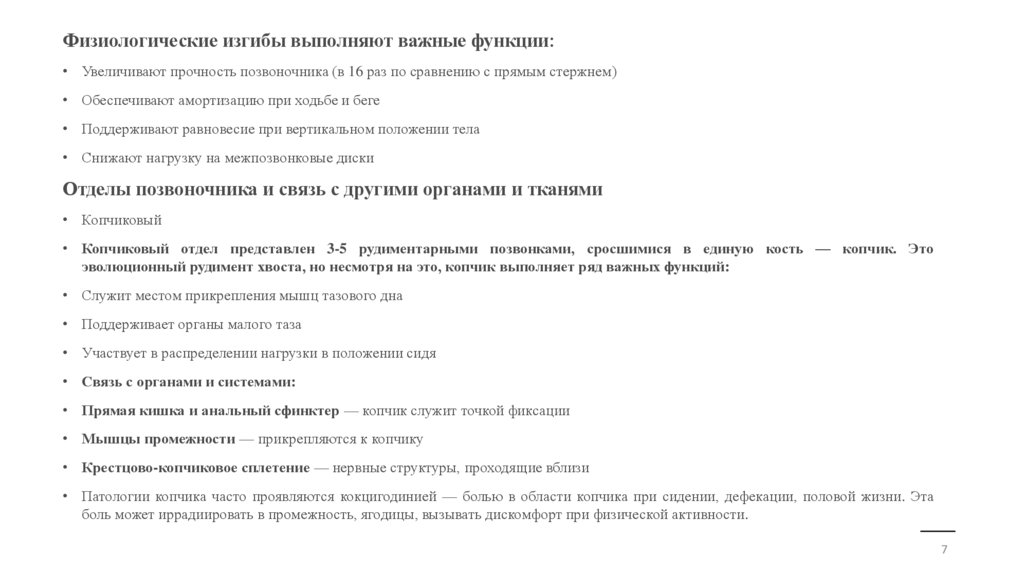 Физиологические изгибы выполняют важные функции:

• Увеличивают прочность позвоночника (в 16 раз по сравнению с прямым стержнем)

• Обеспечивают амортизацию при ходьбе и беге

• Поддерживают равновесие при вертикальном положении тела

• Снижают нагрузку на межпозвонковые диски

Отделы позвоночника и связь с другими органами и тканями

• Копчиковый

• Копчиковый отдел представлен 3-5 рудиментарными позвонками, сросшимися в единую кость — копчик. Это эволюционный рудимент хвоста, но несмотря на это, копчик выполняет ряд важных функций:

• Служит местом прикрепления мышц тазового дна

• Поддерживает органы малого таза

• Участвует в распределении нагрузки в положении сидя

• Связь с органами и системами:

• Прямая кишка и анальный сфинктер — копчик служит точкой фиксации

• Мышцы промежности — прикрепляются к копчику

• Крестцово-копчиковое сплетение — нервные структуры, проходящие вблизи

• Патологии копчика часто проявляются кокцигодинией — болью в области копчика при сидении, дефекации, половой жизни. Эта боль может иррадиировать в промежность, ягодицы, вызывать дискомфорт при физической активности.

7